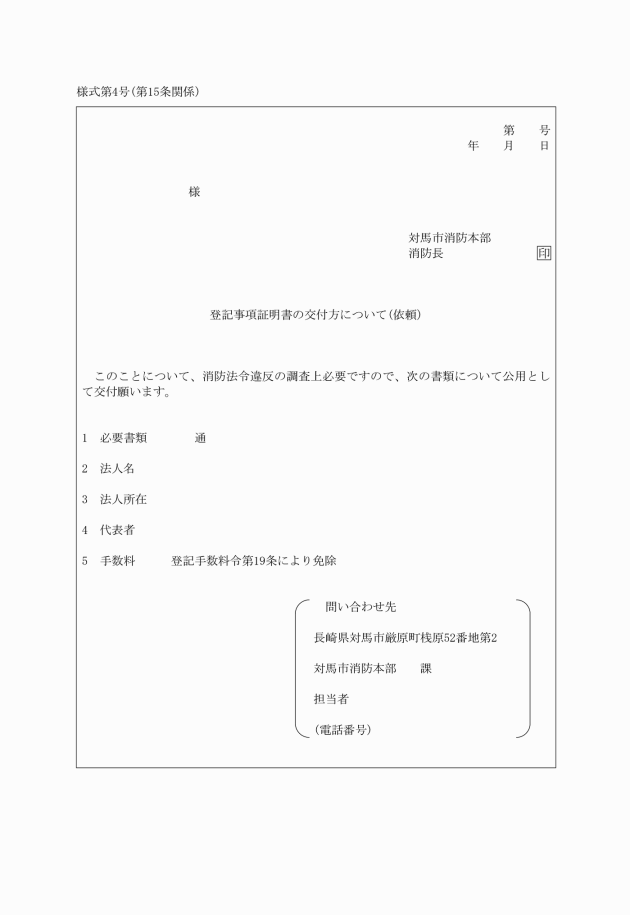 様式第4号(第15条関係)

第　　号
年　　月　　日

様

対馬市消防本部
消防長　　　　　　印

登記事項証明書の交付方について(依頼)

このことについて、消防法令違反の調査上必要ですので、次の書類について公用として交付願います。

1　必要書類　　　　通

2　法人名

3　法人所在

4　代表者

5　手数料　　　登記手数料令第19条により免除

問い合わせ先

長崎県対馬市厳原町桟原52番地第2

対馬市消防本部　　課

担当者

(電話番号)